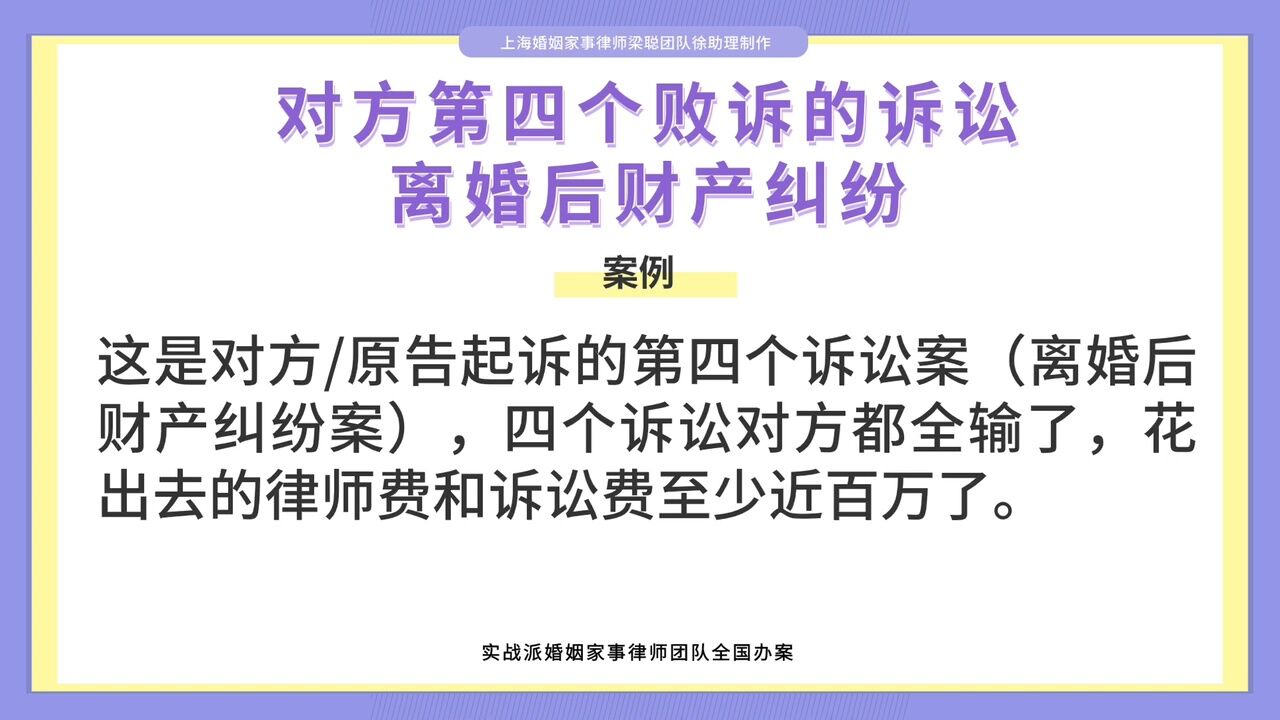 上海婚姻家事律师梁聪团队徐助理制作

对方第四个败诉的诉讼
离婚后财产纠纷

案例

这是对方/原告起诉的第四个诉讼案（离婚后财产纠纷案），四个诉讼对方都全输了，花出去的律师费和诉讼费至少近百万了。

实战派婚姻家事律师团队全国办案